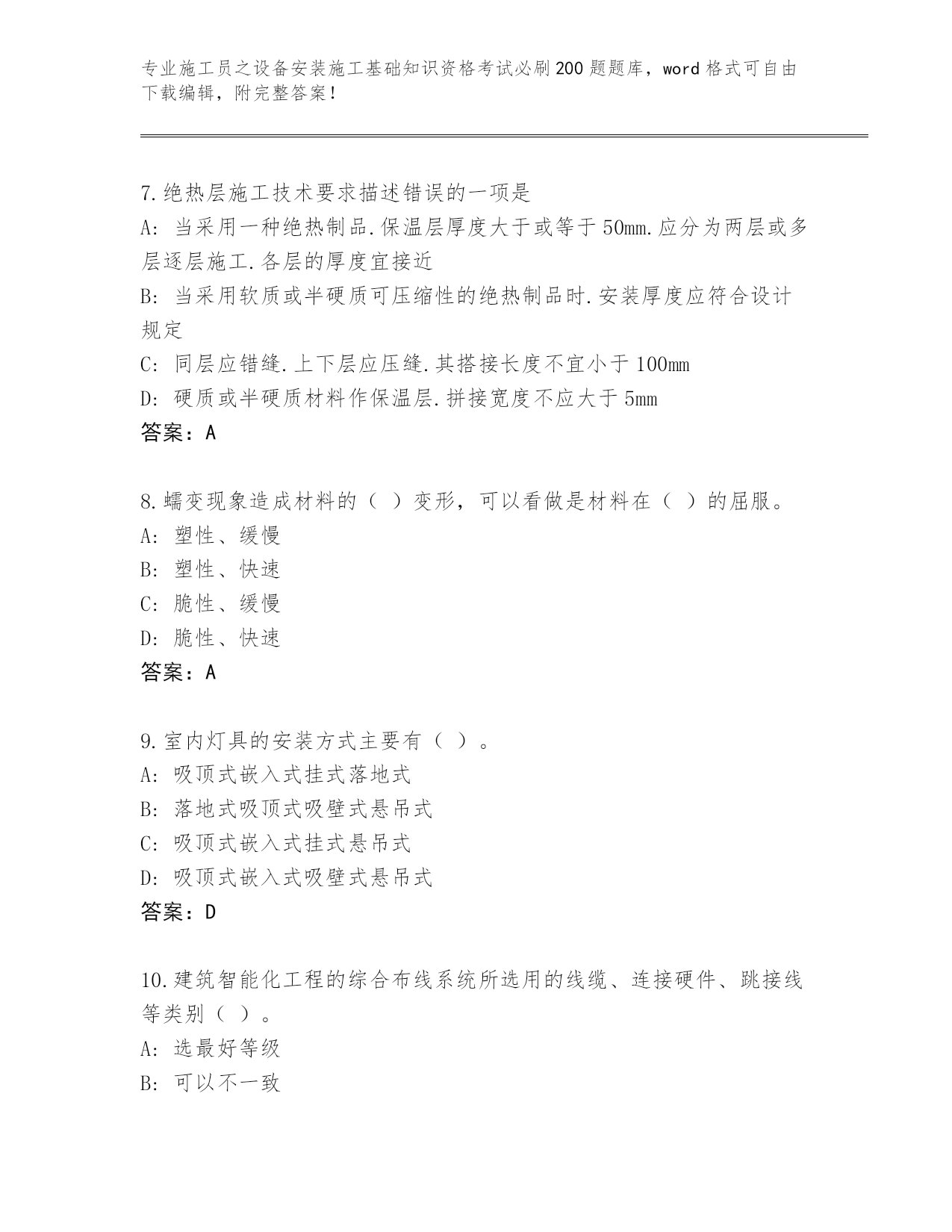 专业施工员之设备安装施工基础知识资格考试必刷200题题库，word格式可自由下载编辑，附完整答案！

7.绝热层施工技术要求描述错误的一项是
A: 当采用一种绝热制品.保温层厚度大于或等于50mm.应分为两层或多层逐层施工.各层的厚度宜接近
B: 当采用软质或半硬质可压缩性的绝热制品时.安装厚度应符合设计规定
C: 同层应错缝.上下层应压缝.其搭接长度不宜小于100mm
D: 硬质或半硬质材料作保温层.拼接宽度不应大于5mm
答案：A

8.蠕变现象造成材料的（ ）变形，可以看做是材料在（ ）的屈服。
A: 塑性、缓慢
B: 塑性、快速
C: 脆性、缓慢
D: 脆性、快速
答案：A

9.室内灯具的安装方式主要有（ ）。
A: 吸顶式嵌入式挂式落地式
B: 落地式吸顶式吸壁式悬吊式
C: 吸顶式嵌入式挂式悬吊式
D: 吸顶式嵌入式吸壁式悬吊式
答案：D

10.建筑智能化工程的综合布线系统所选用的线缆、连接硬件、跳接线等类别（ ）。
A: 选最好等级
B: 可以不一致